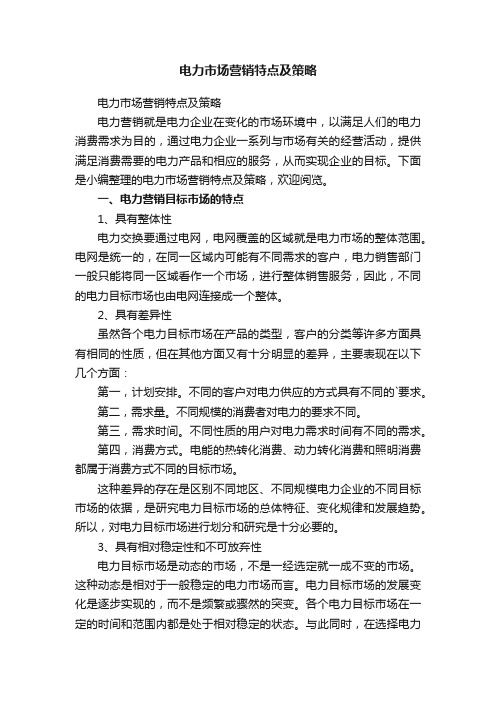 电力市场营销特点及策略

电力市场营销特点及策略

电力营销就是电力企业在变化的市场环境中，以满足人们的电力消费需求为目的，通过电力企业一系列与市场有关的经营活动，提供满足消费需要的电力产品和相应的服务，从而实现企业的目标。下面是小编整理的电力市场营销特点及策略，欢迎阅览。

一、电力营销目标市场的特点

1、具有整体性

电力交换要通过电网，电网覆盖的区域就是电力市场的整体范围。电网是统一的，在同一区域内可能有不同需求的客户，电力销售部门一般只能将同一区域看作一个市场，进行整体销售服务，因此，不同的电力目标市场也由电网连接成一个整体。

2、具有差异性

虽然各个电力目标市场在产品的类型，客户的分类等许多方面具有相同的性质，但在其他方面又有十分明显的差异，主要表现在以下几个方面：

第一，计划安排。不同的客户对电力供应的方式具有不同的`要求。

第二，需求量。不同规模的消费者对电力的要求不同。

第三，需求时间。不同性质的用户对电力需求时间有不同的需求。

第四，消费方式。电能的热转化消费、动力转化消费和照明消费都属于消费方式不同的目标市场。

这种差异的存在是区别不同地区、不同规模电力企业的不同目标市场的依据，是研究电力目标市场的总体特征、变化规律和发展趋势。所以，对电力目标市场进行划分和研究是十分必要的。

3、具有相对稳定性和不可放弃性

电力目标市场是动态的市场，不是一经选定就一成不变的市场。这种动态是相对于一般稳定的电力市场而言。电力目标市场的发展变化是逐步实现的，而不是频繁或骤然的突变。各个电力目标市场在一定的时间和范围内都是处于相对稳定的状态。与此同时，在选择电力